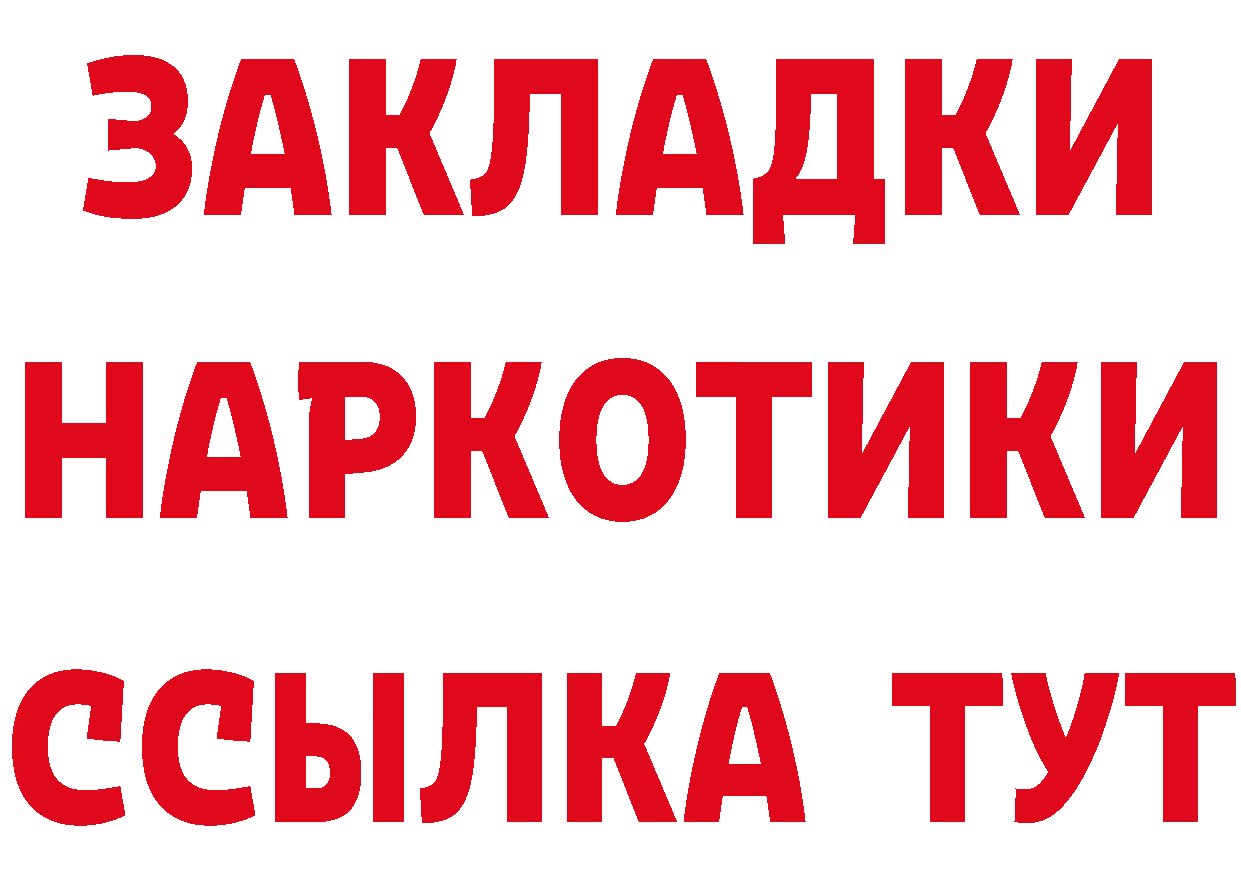 ЗАКЛАДКИ
НАРКОТИКИ
ССЫЛКА ТУТ